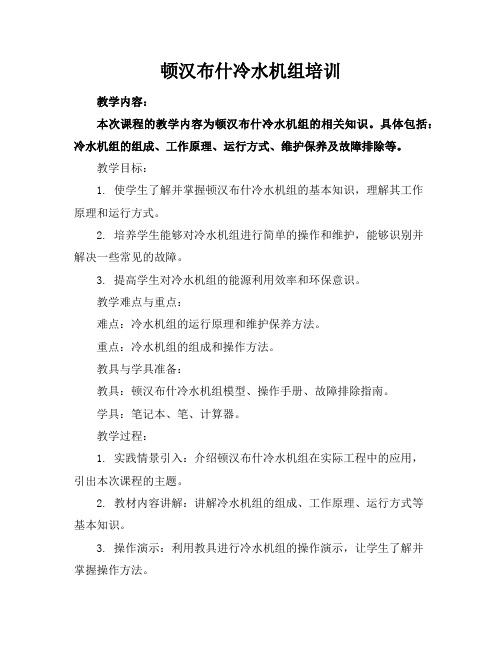 顿汉布什冷水机组培训

教学内容：

本次课程的教学内容为顿汉布什冷水机组的相关知识。具体包括：冷水机组的组成、工作原理、运行方式、维护保养及故障排除等。

教学目标：

1. 使学生了解并掌握顿汉布什冷水机组的基本知识，理解其工作原理和运行方式。

2. 培养学生能够对冷水机组进行简单的操作和维护，能够识别并解决一些常见的故障。

3. 提高学生对冷水机组的能源利用效率和环保意识。

教学难点与重点：

难点：冷水机组的运行原理和维护保养方法。

重点：冷水机组的组成和操作方法。

教具与学具准备：

教具：顿汉布什冷水机组模型、操作手册、故障排除指南。

学具：笔记本、笔、计算器。

教学过程：

1. 实践情景引入：介绍顿汉布什冷水机组在实际工程中的应用，引出本次课程的主题。

2. 教材内容讲解：讲解冷水机组的组成、工作原理、运行方式等基本知识。

3. 操作演示：利用教具进行冷水机组的操作演示，让学生了解并掌握操作方法。